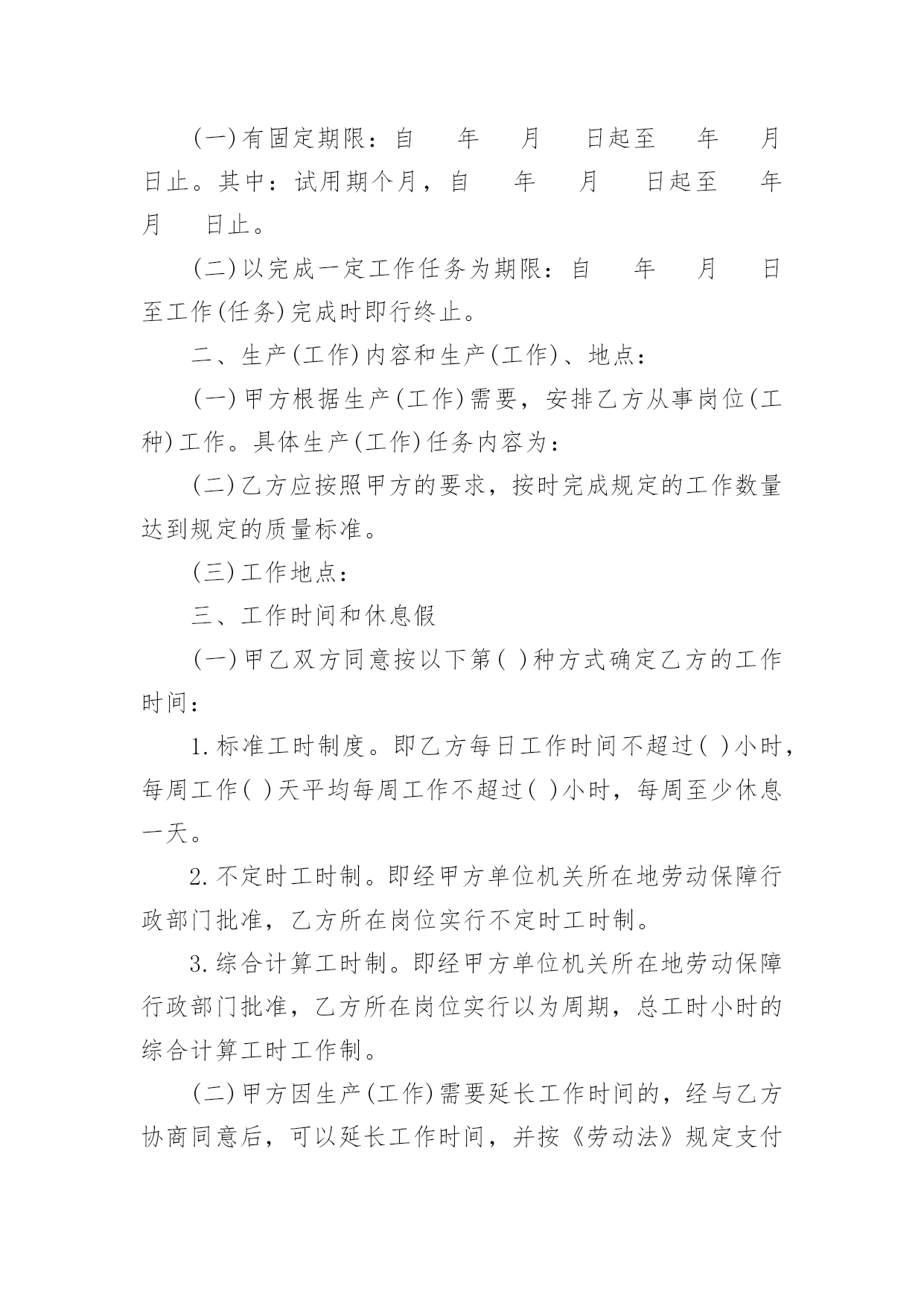 (一)有固定期限：自　年　月　日起至　年　月　日止。其中：试用期个月，自　年　月　日起至　年　月　日止。

(二)以完成一定工作任务为期限：自　年　月　日至工作(任务)完成时即行终止。

二、生产(工作)内容和生产(工作)、地点：

(一)甲方根据生产(工作)需要，安排乙方从事岗位(工种)工作。具体生产(工作)任务内容为：

(二)乙方应按照甲方的要求，按时完成规定的工作数量达到规定的质量标准。

(三)工作地点：

三、工作时间和休息假

(一)甲乙双方同意按以下第( )种方式确定乙方的工作时间：

1.标准工时制度。即乙方每日工作时间不超过( )小时，每周工作( )天平均每周工作不超过( )小时，每周至少休息一天。

2.不定时工时制。即经甲方单位机关所在地劳动保障行政部门批准，乙方所在岗位实行不定时工时制。

3.综合计算工时制。即经甲方单位机关所在地劳动保障行政部门批准，乙方所在岗位实行以为周期，总工时小时的综合计算工时工作制。

(二)甲方因生产(工作)需要延长工作时间的，经与乙方协商同意后，可以延长工作时间，并按《劳动法》规定支付